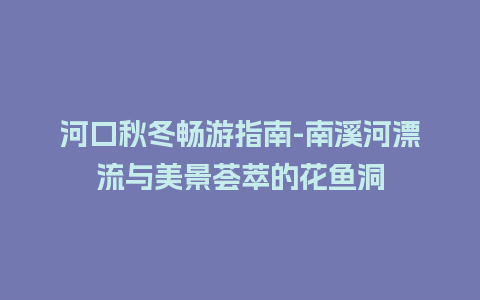 河口秋冬畅游指南-南溪河漂流与美景荟萃的花鱼洞